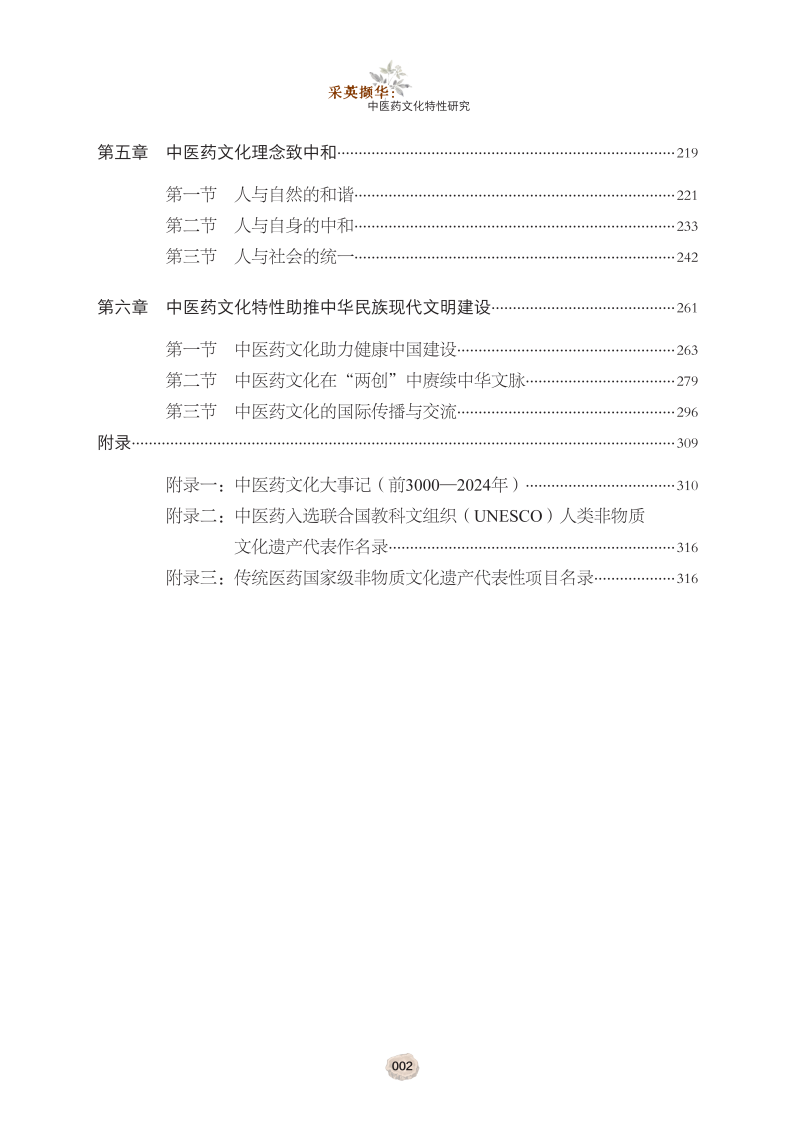 采英撷华：
中医药文化特性研究

第五章　中医药文化理念致中和……219

第一节　人与自然的和谐……221
第二节　人与自身的中和……233
第三节　人与社会的统一……242

第六章　中医药文化特性助推中华民族现代文明建设……261

第一节　中医药文化助力健康中国建设……263
第二节　中医药文化在“两创”中赓续中华文脉……279
第三节　中医药文化的国际传播与交流……296

附录……309

附录一：中医药文化大事记（前3000—2024年）……310
附录二：中医药入选联合国教科文组织（UNESCO）人类非物质文化遗产代表作名录……316
附录三：传统医药国家级非物质文化遗产代表性项目名录……316

002